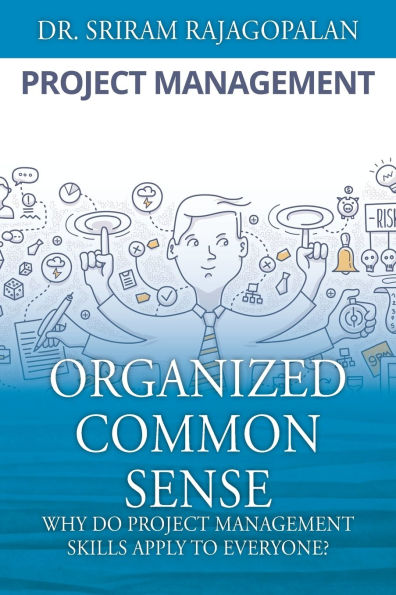 DR. SRIRAM RAJAGOPALAN

PROJECT MANAGEMENT

RISK

ORGANIZED COMMON SENSE

WHY DO PROJECT MANAGEMENT SKILLS APPLY TO EVERYONE?